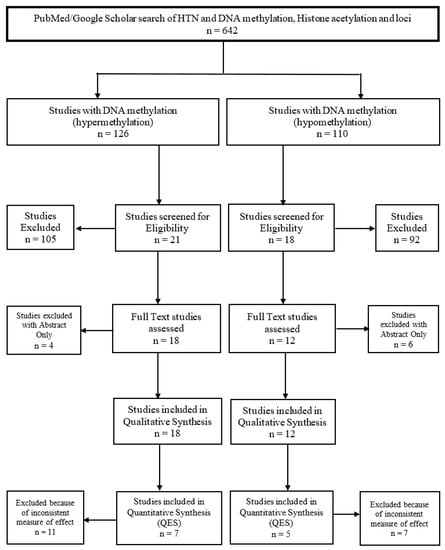 PubMed/Google Scholar search of HTN and DNA methylation, Histone acetylation and loci
n = 642

Studies with DNA methylation (hypermethylation)
n = 126

Studies with DNA methylation (hypomethylation)
n = 110

Studies Excluded
n = 105

Studies screened for Eligibility
n = 21

Studies screened for Eligibility
n = 18

Studies Excluded
n = 92

Studies excluded with Abstract Only
n = 4

Full Text studies assessed
n = 18

Full Text studies assessed
n = 12

Studies excluded with Abstract Only
n = 6

Studies included in Qualitative Synthesis
n = 18

Studies included in Qualitative Synthesis
n = 12

Excluded because of inconsistent measure of effect
n = 11

Studies included in Quantitative Synthesis (QES)
n = 7

Studies included in Quantitative Synthesis (QES)
n = 5

Excluded because of inconsistent measure of effect
n = 7